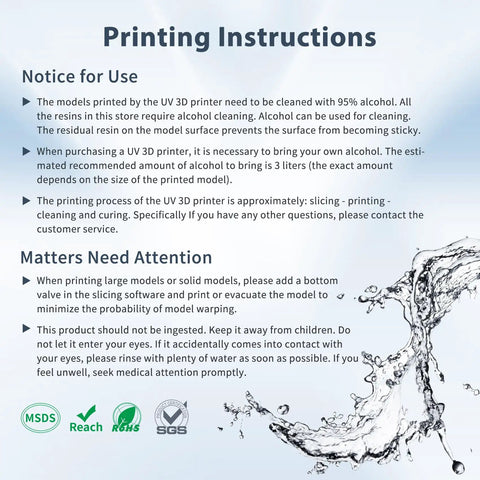 Printing Instructions

Notice for Use

▶ The models printed by the UV 3D printer need to be cleaned with 95% alcohol. All the resins in this store require alcohol cleaning. Alcohol can be used for cleaning. The residual resin on the model surface prevents the surface from becoming sticky.

▶ When purchasing a UV 3D printer, it is necessary to bring your own alcohol. The estimated recommended amount of alcohol to bring is 3 liters (the exact amount depends on the size of the printed model).

▶ The printing process of the UV 3D printer is approximately: slicing - printing - cleaning and curing. Specifically If you have any other questions, please contact the customer service.

Matters Need Attention

▶ When printing large models or solid models, please add a bottom valve in the slicing software and print or evacuate the model to minimize the probability of model warping.

▶ This product should not be ingested. Keep it away from children. Do not let it enter your eyes. If it accidentally comes into contact with your eyes, please rinse with plenty of water as soon as possible. If you feel unwell, seek medical attention promptly.

MSDS Reach RoHS SGS